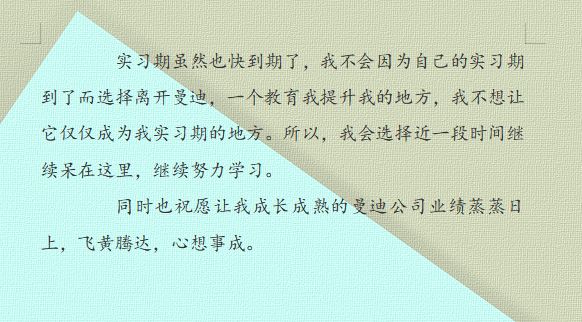 实习期虽然也快到期了，我不会因为自己的实习期到了而选择离开曼迪，一个教育我提升我的地方，我不想让它仅仅成为我实习期的地方。所以，我会选择近一段时间继续呆在这里，继续努力学习。

同时也祝愿让我成长成熟的曼迪公司业绩蒸蒸日上，飞黄腾达，心想事成。